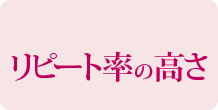 リピート率の高さ